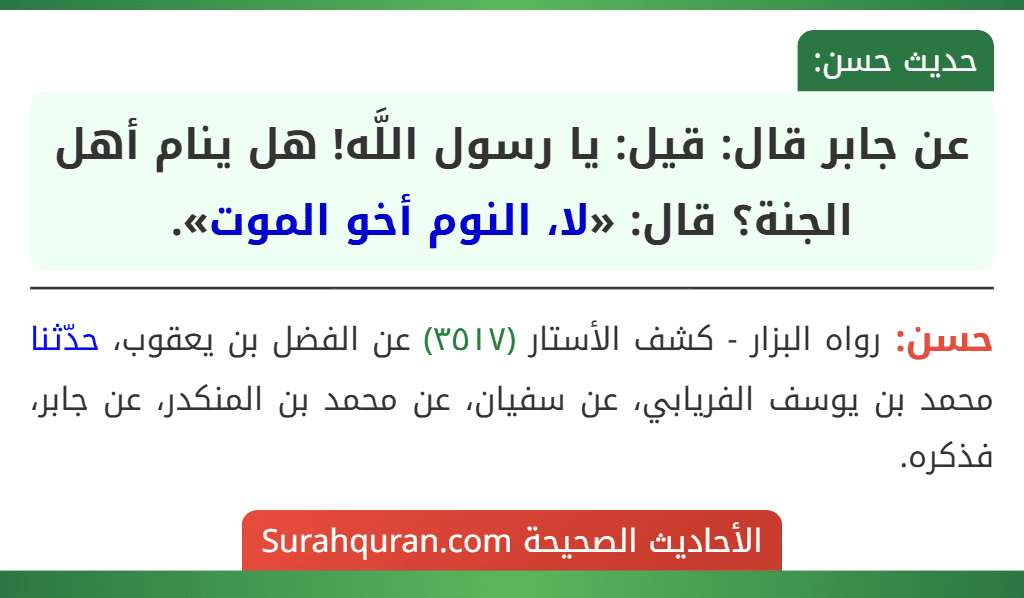 حديث حسن:

عن جابر قال: قيل: يا رسول اللَّه! هل ينام أهل الجنة؟ قال: «لا، النوم أخو الموت».

حسن: رواه البزار - كشف الأستار (٣٥١٧) عن الفضل بن يعقوب، حدّثنا محمد بن يوسف الفريابي، عن سفيان، عن محمد بن المنكدر، عن جابر، فذكره.

الأحاديث الصحيحة Surahquran.com